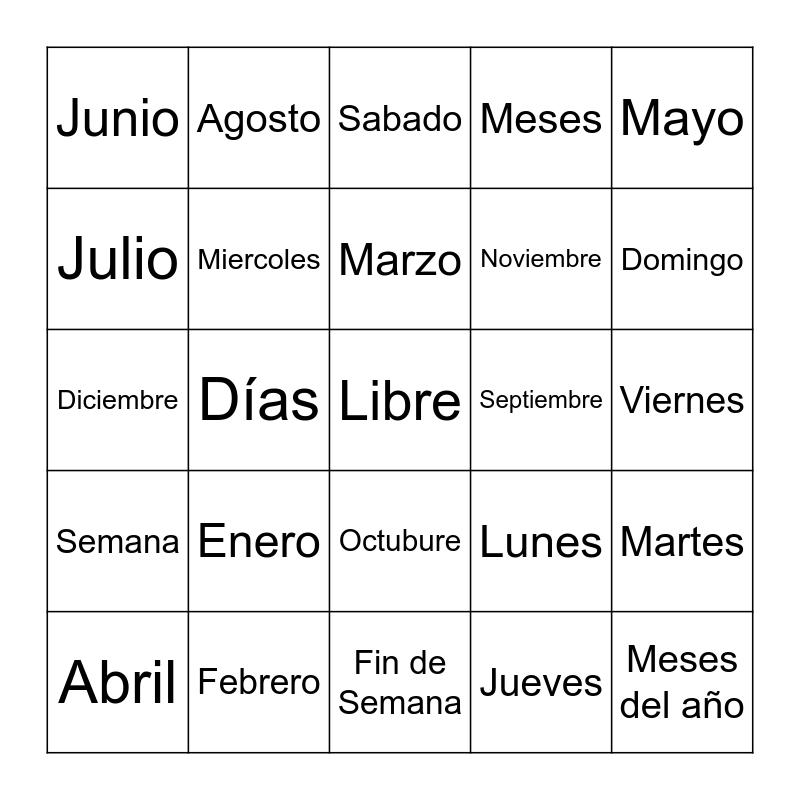 | Junio | Agosto | Sabado | Meses | Mayo |
|---|---|---|---|---|
| Julio | Miercoles | Marzo | Noviembre | Domingo |
| Diciembre | Días | Libre | Septiembre | Viernes |
| Semana | Enero | Octubure | Lunes | Martes |
| Abril | Febrero | Fin de Semana | Jueves | Meses del año |